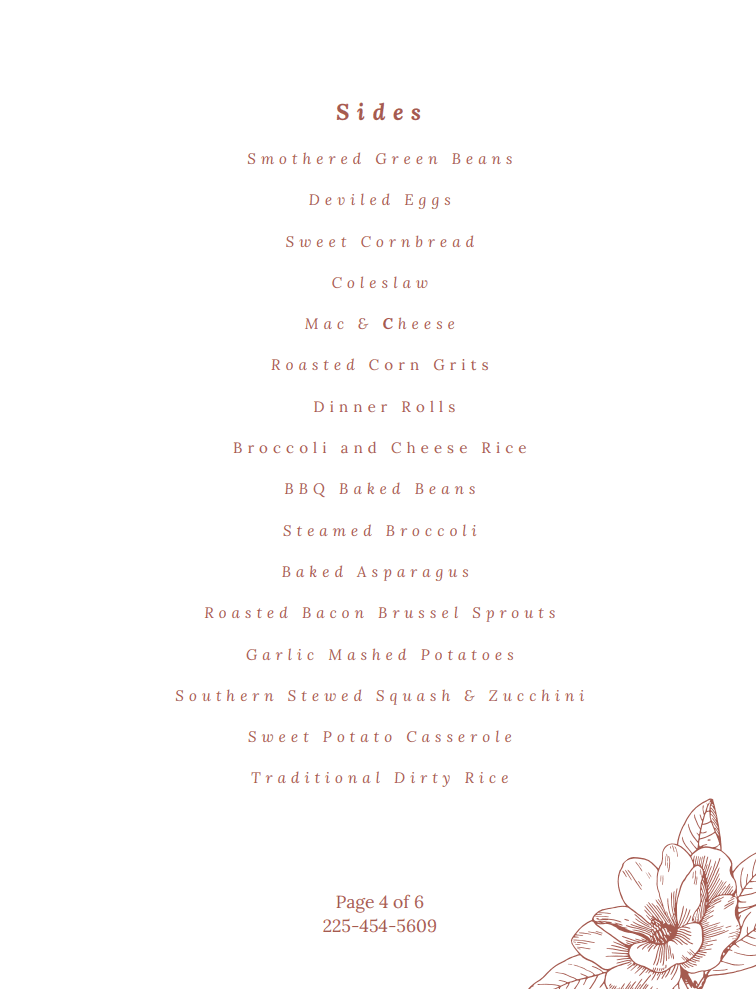 Sides

Smothered Green Beans

Deviled Eggs

Sweet Cornbread

Coleslaw

Mac & Cheese

Roasted Corn Grits

Dinner Rolls

Broccoli and Cheese Rice

BBQ Baked Beans

Steamed Broccoli

Baked Asparagus

Roasted Bacon Brussel Sprouts

Garlic Mashed Potatoes

Southern Stewed Squash & Zucchini

Sweet Potato Casserole

Traditional Dirty Rice

Page 4 of 6
225-454-5609